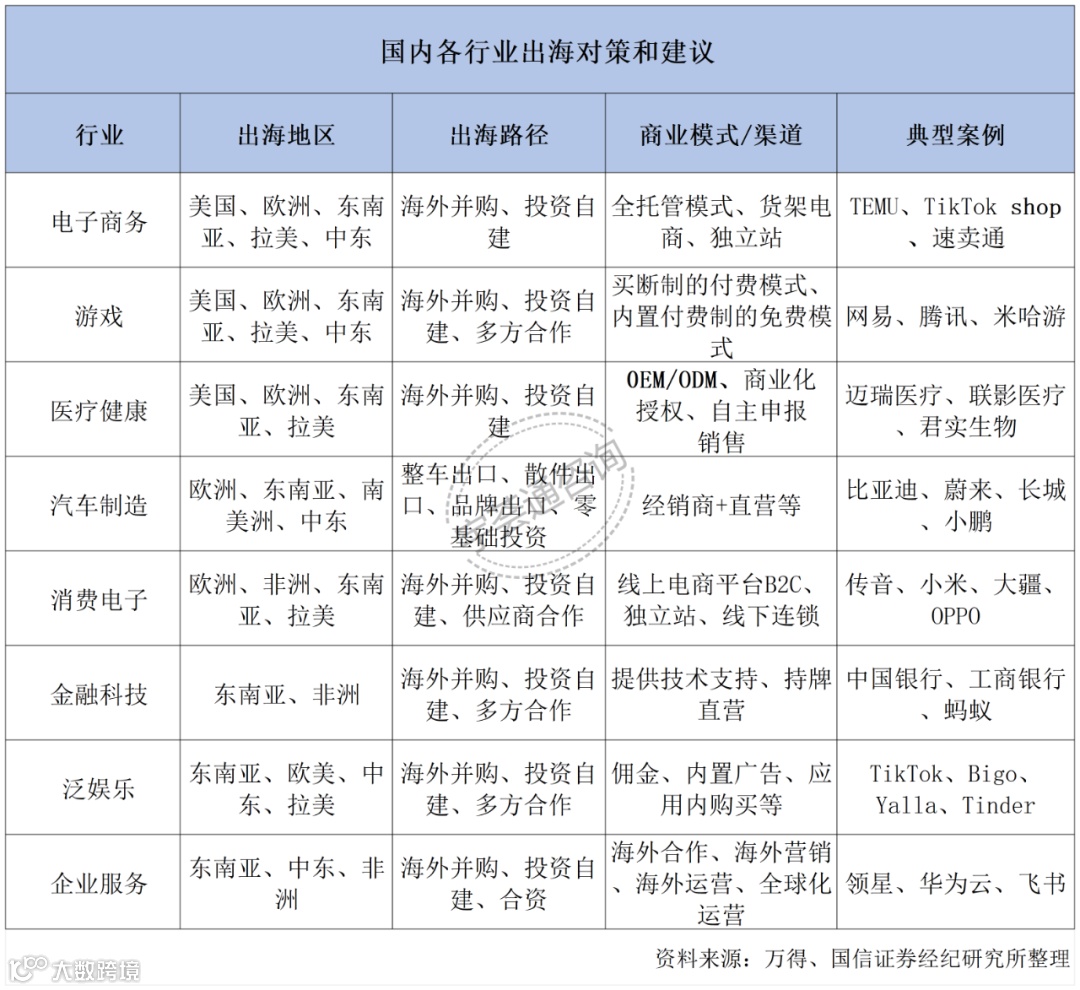 国内各行业出海对策和建议

| 行业 | 出海地区 | 出海路径 | 商业模式/渠道 | 典型案例 |
|---|---|---|---|---|
| 电子商务 | 美国、欧洲、东南亚、拉美、中东 | 海外并购、投资自建 | 全托管模式、货架电商、独立站 | TEMU、TikTok shop、速卖通 |
| 游戏 | 美国、欧洲、东南亚、拉美、中东 | 海外并购、投资自建、多方合作 | 买断制的付费模式、内置付费制的免费模式 | 网易、腾讯、米哈游 |
| 医疗健康 | 美国、欧洲、东南亚、拉美 | 海外并购、投资自建 | OEM/ODM、商业化授权、自主申报销售 | 迈瑞医疗、联影医疗、君实生物 |
| 汽车制造 | 欧洲、东南亚、南美洲、中东 | 整车出口、散件出口、品牌出口、零基础投资 | 经销商+直营等 | 比亚迪、蔚来、长城、小鹏 |
| 消费电子 | 欧洲、非洲、东南亚、拉美 | 海外并购、投资自建、供应商合作 | 线上电商平台B2C、独立站、线下连锁 | 传音、小米、大疆、OPPO |
| 金融科技 | 东南亚、非洲 | 海外并购、投资自建、多方合作 | 提供技术支持、持牌直营 | 中国银行、工商银行、蚂蚁 |
| 泛娱乐 | 东南亚、欧美、中东、拉美 | 海外并购、投资自建、多方合作 | 佣金、内置广告、应用内购买等 | TikTok、Bigo、Yalla、Tinder |
| 企业服务 | 东南亚、中东、非洲 | 海外并购、投资自建、合资 | 海外合作、海外营销、海外运营、全球化运营 | 领星、华为云、飞书 |

资料来源：万得、国信证券经纪研究所整理

大数跨境